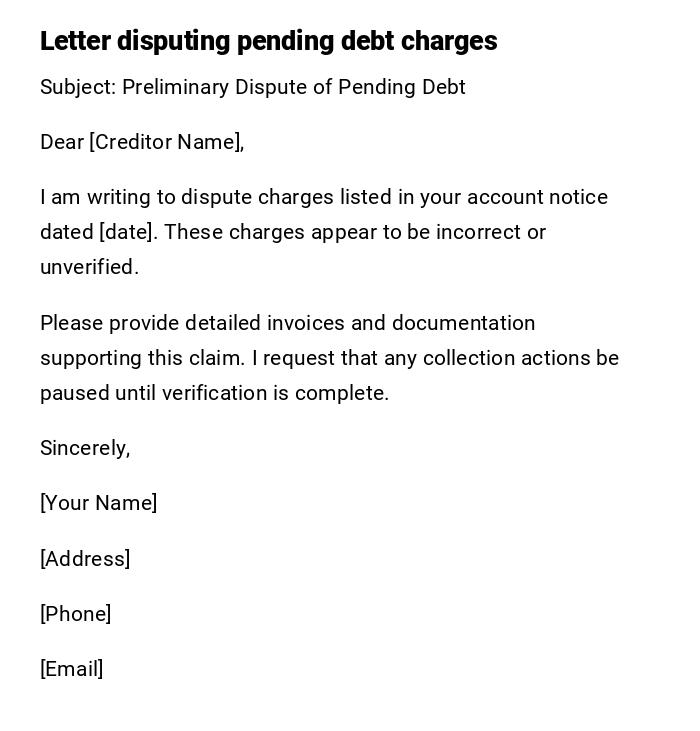 Letter disputing pending debt charges

Subject: Preliminary Dispute of Pending Debt

Dear [Creditor Name],

I am writing to dispute charges listed in your account notice dated [date]. These charges appear to be incorrect or unverified.

Please provide detailed invoices and documentation supporting this claim. I request that any collection actions be paused until verification is complete.

Sincerely,

[Your Name]

[Address]

[Phone]

[Email]